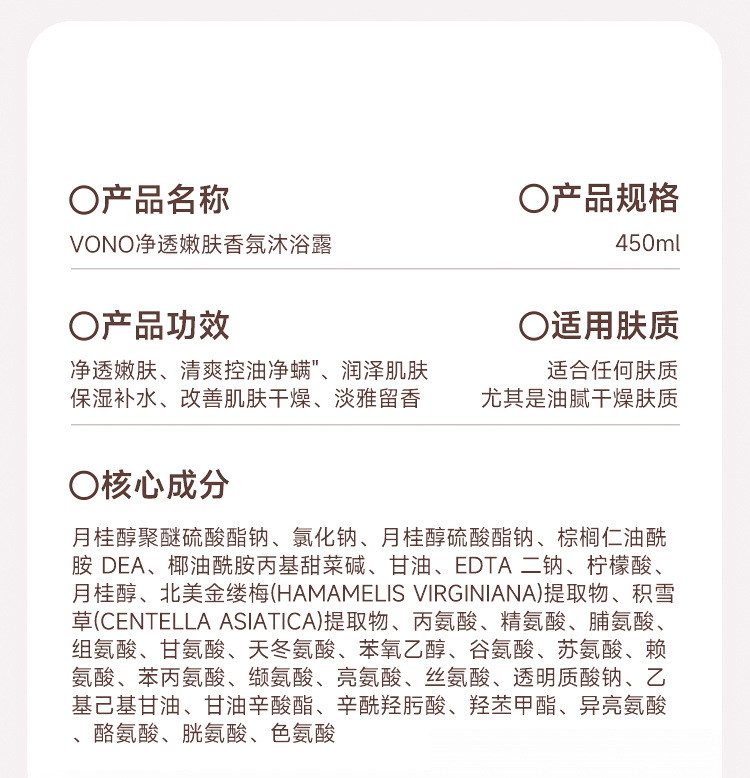 〇产品名称

VONO净透嫩肤香氛沐浴露

〇产品规格

450ml

〇产品功效

净透嫩肤、清爽控油净螨"、润泽肌肤
保湿补水、改善肌肤干燥、淡雅留香

〇适用肤质

适合任何肤质
尤其是油腻干燥肤质

〇核心成分

月桂醇聚醚硫酸酯钠、氯化钠、月桂醇硫酸酯钠、棕榈仁油酰胺 DEA、椰油酰胺丙基甜菜碱、甘油、EDTA 二钠、柠檬酸、月桂醇、北美金缕梅(HAMAMELIS VIRGINIANA)提取物、积雪草(CENTELLA ASIATICA)提取物、丙氨酸、精氨酸、脯氨酸、组氨酸、甘氨酸、天冬氨酸、苯氧乙醇、谷氨酸、苏氨酸、赖氨酸、苯丙氨酸、缬氨酸、亮氨酸、丝氨酸、透明质酸钠、乙基己基甘油、甘油辛酸酯、辛酰羟肟酸、羟苯甲酯、异亮氨酸、酪氨酸、胱氨酸、色氨酸